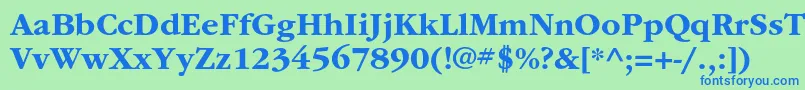 AaBbCcDdEeFfGgHhIiJjKkLlMmNnOoPpQqRrSsTtUu
VvWwXxYyZz1234567890(!@#$%?&[*^;=+-/.,:])
fontsforyou.com